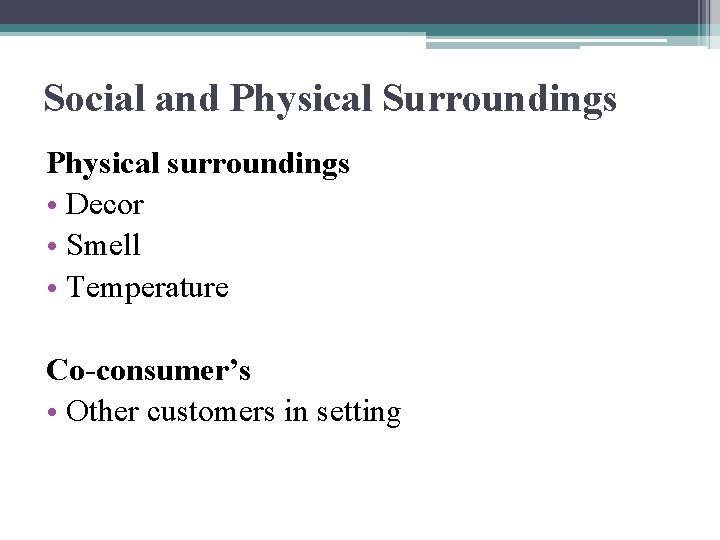 Social and Physical Surroundings

Physical surroundings
• Decor
• Smell
• Temperature

Co-consumer's
• Other customers in setting